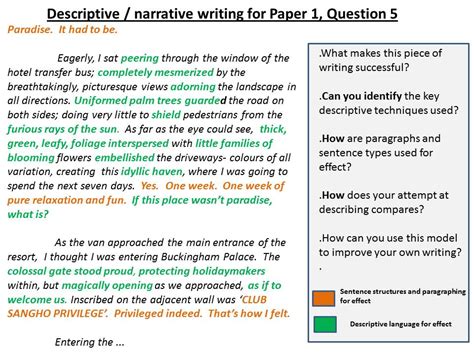 Descriptive / narrative writing for Paper 1, Question 5

Paradise. It had to be.

Eagerly, I sat peering through the window of the hotel transfer bus; completely mesmerized by the breathtakingly, picturesque views adorning the landscape in all directions. Uniformed palm trees guarded the road on both sides; doing very little to shield pedestrians from the furious rays of the sun. As far as the eye could see, thick, green, leafy, foliage interspersed with little families of blooming flowers embellished the driveways- colours of all variation, creating this idyllic haven, where I was going to spend the next seven days. Yes. One week. One week of pure relaxation and fun. If this place wasn't paradise, what is?

As the van approached the main entrance of the resort, I thought I was entering Buckingham Palace. The colossal gate stood proud, protecting holidaymakers within, but magically opening as we approached, as if to welcome us. Inscribed on the adjacent wall was 'CLUB SANGHO PRIVILEGE'. Privileged indeed. That's how I felt.

Entering the ...

.What makes this piece of writing successful?

.Can you identify the key descriptive techniques used?

.How are paragraphs and sentence types used for effect?

.How does your attempt at describing compares?

.How can you use this model to improve your own writing?
.

Sentence structures and paragraphing for effect

Descriptive language for effect